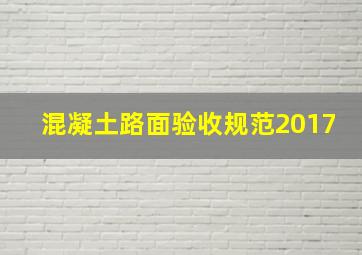 混凝土路面验收规范2017